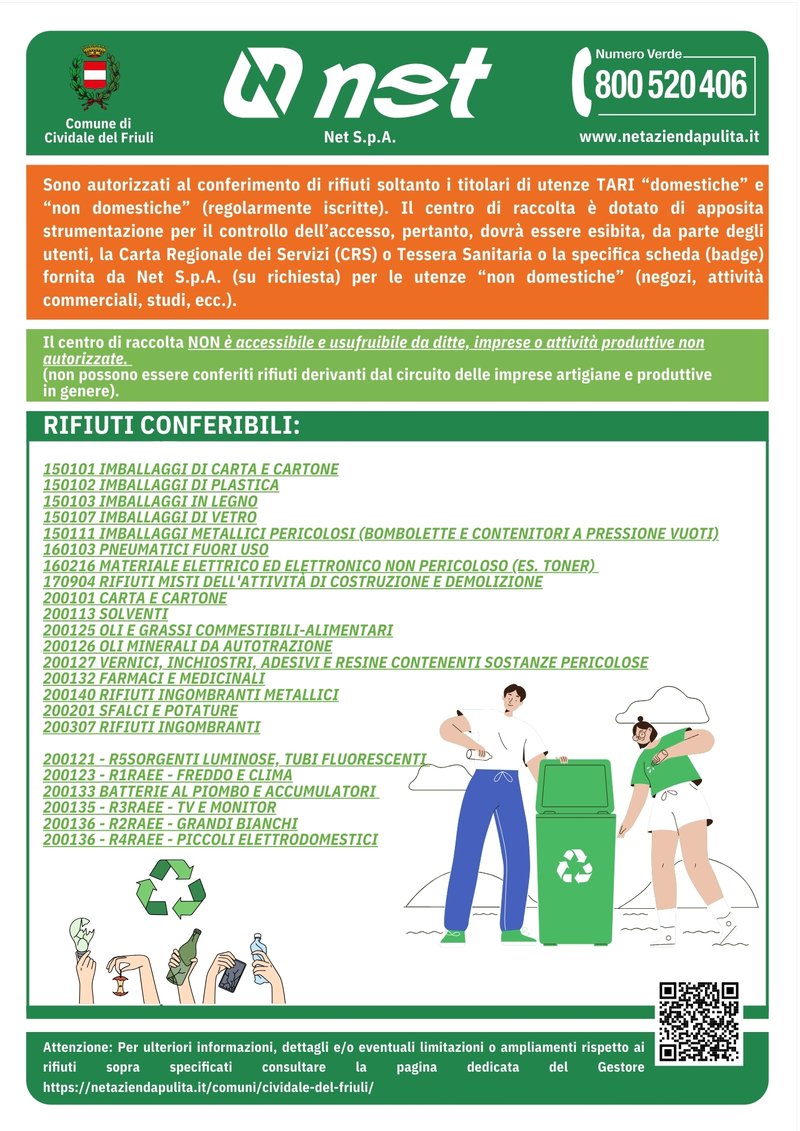 Comune di Cividale del Friuli

net

Net S.p.A.

Numero Verde
800 520 406

www.netaziendapulita.it

Sono autorizzati al conferimento di rifiuti soltanto i titolari di utenze TARI “domestiche” e “non domestiche” (regolarmente iscritte). Il centro di raccolta è dotato di apposita strumentazione per il controllo dell’accesso, pertanto, dovrà essere esibita, da parte degli utenti, la Carta Regionale dei Servizi (CRS) o Tessera Sanitaria o la specifica scheda (badge) fornita da Net S.p.A. (su richiesta) per le utenze “non domestiche” (negozi, attività commerciali, studi, ecc.).

Il centro di raccolta NON è accessibile e usufruibile da ditte, imprese o attività produttive non autorizzate.
(non possono essere conferiti rifiuti derivanti dal circuito delle imprese artigiane e produttive in genere).

RIFIUTI CONFERIBILI:

150101 IMBALLAGGI DI CARTA E CARTONE
150102 IMBALLAGGI DI PLASTICA
150103 IMBALLAGGI IN LEGNO
150107 IMBALLAGGI DI VETRO
150111 IMBALLAGGI METALLICI PERICOLOSI (BOMBOLETTE E CONTENITORI A PRESSIONE VUOTI)
160103 PNEUMATICI FUORI USO
160216 MATERIALE ELETTRICO ED ELETTRONICO NON PERICOLOSO (ES. TONER)
170904 RIFIUTI MISTI DELL'ATTIVITÀ DI COSTRUZIONE E DEMOLIZIONE
200101 CARTA E CARTONE
200113 SOLVENTI
200125 OLI E GRASSI COMMESTIBILI-ALIMENTARI
200126 OLI MINERALI DA AUTOTRAZIONE
200127 VERNICI, INCHIOSTRI, ADESIVI E RESINE CONTENENTI SOSTANZE PERICOLOSE
200132 FARMACI E MEDICINALI
200140 RIFIUTI INGOMBRANTI METALLICI
200201 SFALCI E POTATURE
200307 RIFIUTI INGOMBRANTI

200121 - R5SORGENTI LUMINOSE, TUBI FLUORESCENTI
200123 - R1RAEE - FREDDO E CLIMA
200133 BATTERIE AL PIOMBO E ACCUMULATORI
200135 - R3RAEE - TV E MONITOR
200136 - R2RAEE - GRANDI BIANCHI
200136 - R4RAEE - PICCOLI ELETTRODOMESTICI

Attenzione: Per ulteriori informazioni, dettagli e/o eventuali limitazioni o ampliamenti rispetto ai rifiuti sopra specificati consultare la pagina dedicata del Gestore https://netaziendapulita.it/comuni/cividale-del-friuli/